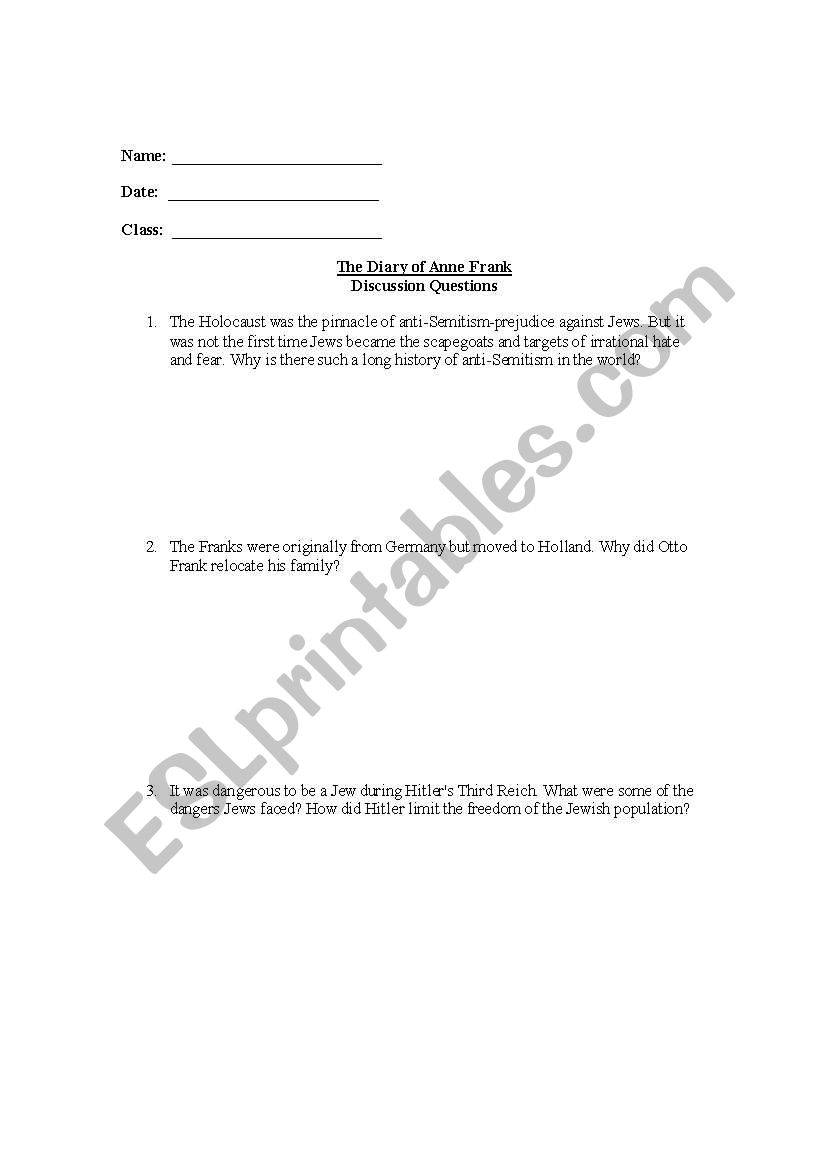 Name: ___________________________

Date: ___________________________

Class: ___________________________

The Diary of Anne Frank
Discussion Questions

1. The Holocaust was the pinnacle of anti-Semitism-prejudice against Jews. But it was not the first time Jews became the scapegoats and targets of irrational hate and fear. Why is there such a long history of anti-Semitism in the world?

2. The Franks were originally from Germany but moved to Holland. Why did Otto Frank relocate his family?

3. It was dangerous to be a Jew during Hitler's Third Reich. What were some of the dangers Jews faced? How did Hitler limit the freedom of the Jewish population?

ESLprintables.com